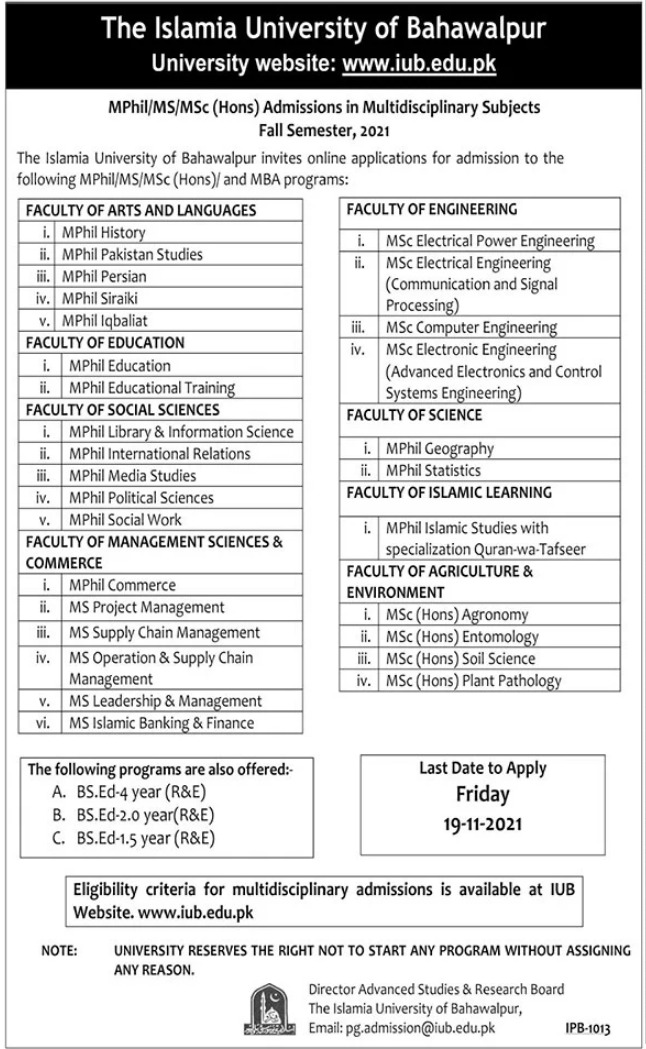 The Islamia University of Bahawalpur
University website: www.iub.edu.pk

MPhil/MS/MSc (Hons) Admissions in Multidisciplinary Subjects
Fall Semester, 2021

The Islamia University of Bahawalpur invites online applications for admission to the following MPhil/MS/MSc (Hons)/ and MBA programs:

| FACULTY OF ARTS AND LANGUAGES | |
|---|---|
| i. | MPhil History |
| ii. | MPhil Pakistan Studies |
| iii. | MPhil Persian |
| iv. | MPhil Siraiki |
| v. | MPhil Iqbaliat |
| FACULTY OF EDUCATION | |
| i. | MPhil Education |
| ii. | MPhil Educational Training |
| FACULTY OF SOCIAL SCIENCES | |
| i. | MPhil Library & Information Science |
| ii. | MPhil International Relations |
| iii. | MPhil Media Studies |
| iv. | MPhil Political Sciences |
| v. | MPhil Social Work |
| FACULTY OF MANAGEMENT SCIENCES & COMMERCE | |
| i. | MPhil Commerce |
| ii. | MS Project Management |
| iii. | MS Supply Chain Management |
| iv. | MS Operation & Supply Chain Management |
| v. | MS Leadership & Management |
| vi. | MS Islamic Banking & Finance |

| FACULTY OF ENGINEERING | |
|---|---|
| i. | MSc Electrical Power Engineering |
| ii. | MSc Electrical Engineering (Communication and Signal Processing) |
| iii. | MSc Computer Engineering |
| iv. | MSc Electronic Engineering (Advanced Electronics and Control Systems Engineering) |
| FACULTY OF SCIENCE | |
| i. | MPhil Geography |
| ii. | MPhil Statistics |
| FACULTY OF ISLAMIC LEARNING | |
| i. | MPhil Islamic Studies with specialization Quran-wa-Tafseer |
| FACULTY OF AGRICULTURE & ENVIRONMENT | |
| i. | MSc (Hons) Agronomy |
| ii. | MSc (Hons) Entomology |
| iii. | MSc (Hons) Soil Science |
| iv. | MSc (Hons) Plant Pathology |

The following programs are also offered:-
A. BS.Ed-4 year (R&E)
B. BS.Ed-2.0 year(R&E)
C. BS.Ed-1.5 year (R&E)

Last Date to Apply
Friday
19-11-2021

Eligibility criteria for multidisciplinary admissions is available at IUB Website. www.iub.edu.pk

NOTE: UNIVERSITY RESERVES THE RIGHT NOT TO START ANY PROGRAM WITHOUT ASSIGNING ANY REASON.

Director Advanced Studies & Research Board
The Islamia University of Bahawalpur,
Email: pg.admission@iub.edu.pk

IPB-1013